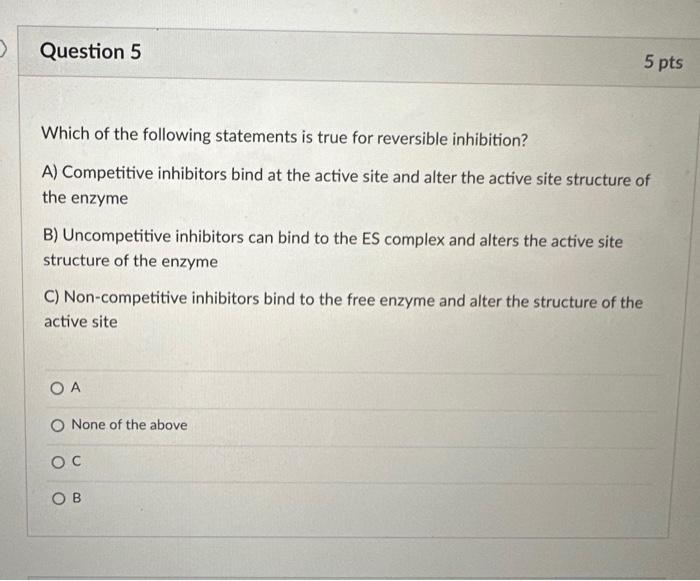 Question 5

5 pts

Which of the following statements is true for reversible inhibition?

A) Competitive inhibitors bind at the active site and alter the active site structure of the enzyme

B) Uncompetitive inhibitors can bind to the ES complex and alters the active site structure of the enzyme

C) Non-competitive inhibitors bind to the free enzyme and alter the structure of the active site

A

None of the above

C

B